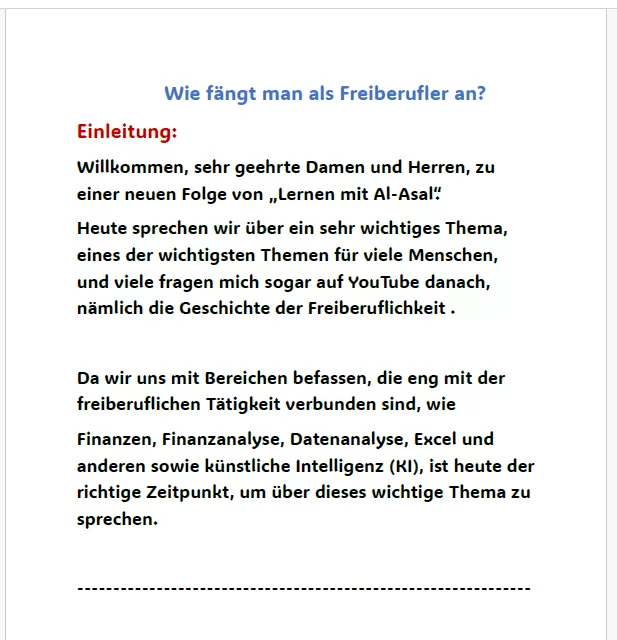 Wie fängt man als Freiberufler an?

Einleitung:

Willkommen, sehr geehrte Damen und Herren, zu einer neuen Folge von „Lernen mit Al-Asal".

Heute sprechen wir über ein sehr wichtiges Thema, eines der wichtigsten Themen für viele Menschen, und viele fragen mich sogar auf YouTube danach, nämlich die Geschichte der Freiberuflichkeit .

Da wir uns mit Bereichen befassen, die eng mit der freiberuflichen Tätigkeit verbunden sind, wie

Finanzen, Finanzanalyse, Datenanalyse, Excel und anderen sowie künstliche Intelligenz (KI), ist heute der richtige Zeitpunkt, um über dieses wichtige Thema zu sprechen.

------------------------------------------------------------